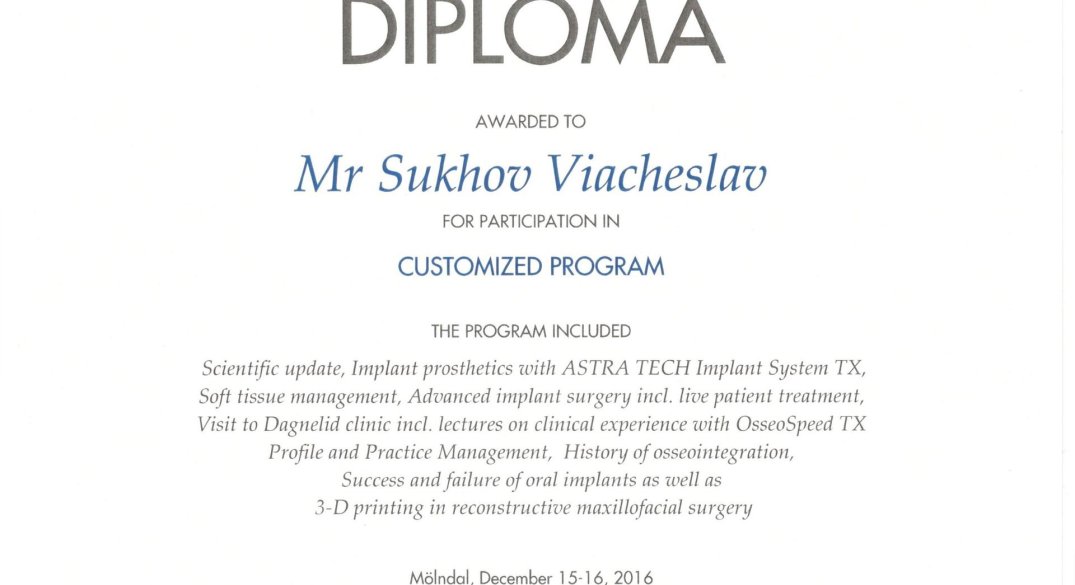 DIPLOMA

AWARDED TO

Mr Sukhov Viacheslav

FOR PARTICIPATION IN

CUSTOMIZED PROGRAM

THE PROGRAM INCLUDED

Scientific update, Implant prosthetics with ASTRA TECH Implant System TX, Soft tissue management, Advanced implant surgery incl. live patient treatment, Visit to Dagnelid clinic incl. lectures on clinical experience with OsseoSpeed TX Profile and Practice Management, History of osseointegration, Success and failure of oral implants as well as 3-D printing in reconstructive maxillofacial surgery

Mölndal, December 15-16, 2016